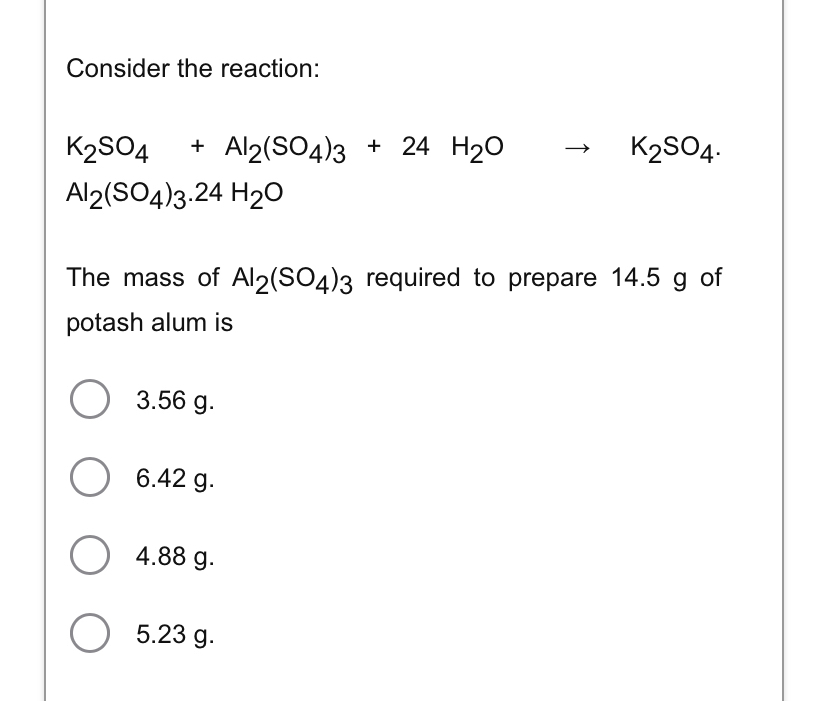 Consider the reaction:

$K_2SO_4 + Al_2(SO_4)_3 + 24\ H_2O \rightarrow K_2SO_4.Al_2(SO_4)_3.24\ H_2O$

The mass of $Al_2(SO_4)_3$ required to prepare 14.5 g of potash alum is

3.56 g.

6.42 g.

4.88 g.

5.23 g.